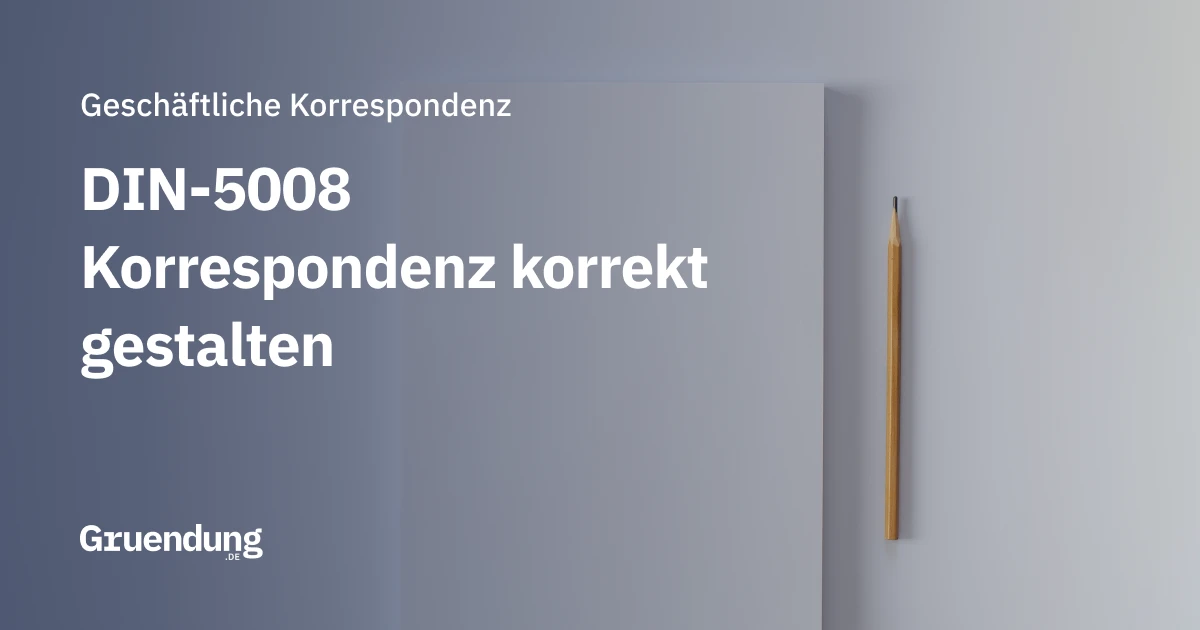 Geschäftliche Korrespondenz

DIN-5008 Korrespondenz korrekt gestalten

Gruendung
.DE